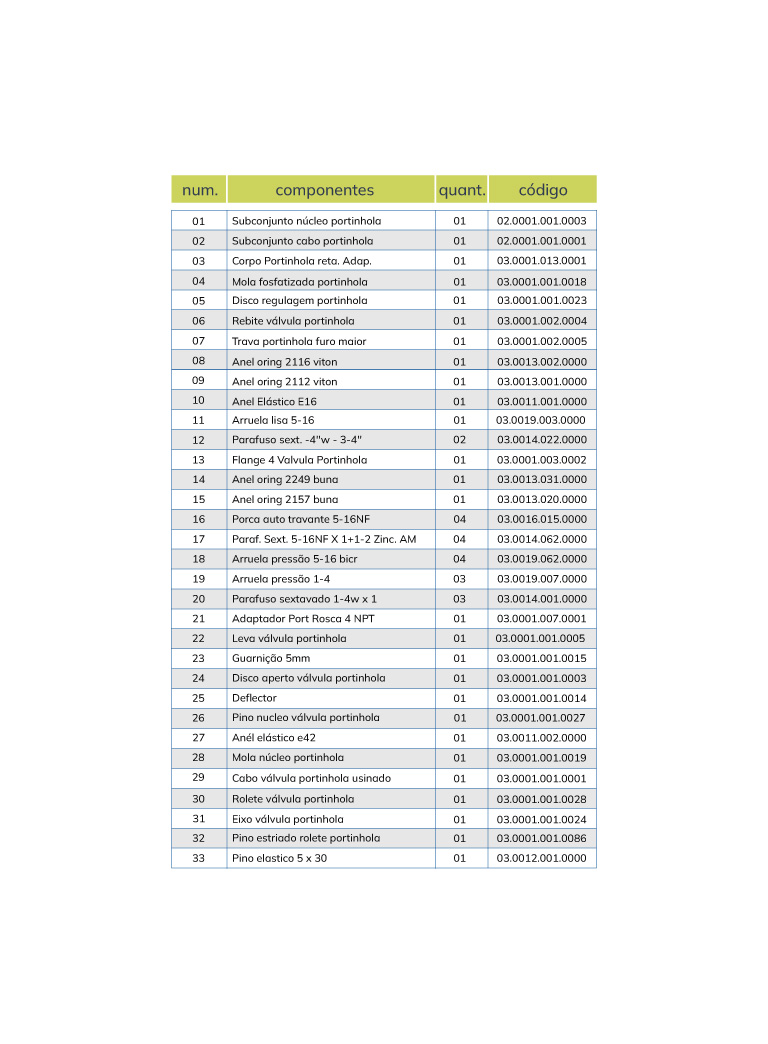 | num. | componentes | quant. | código |
|---|---|---|---|
| 01 | Subconjunto núcleo portinhola | 01 | 02.0001.001.0003 |
| 02 | Subconjunto cabo portinhola | 01 | 02.0001.001.0001 |
| 03 | Corpo Portinhola reta. Adap. | 01 | 03.0001.013.0001 |
| 04 | Mola fosfatizada portinhola | 01 | 03.0001.001.0018 |
| 05 | Disco regulagem portinhola | 01 | 03.0001.001.0023 |
| 06 | Rebite válvula portinhola | 01 | 03.0001.002.0004 |
| 07 | Trava portinhola furo maior | 01 | 03.0001.002.0005 |
| 08 | Anel oring 2116 viton | 01 | 03.0013.002.0000 |
| 09 | Anel oring 2112 viton | 01 | 03.0013.001.0000 |
| 10 | Anel Elástico E16 | 01 | 03.0011.001.0000 |
| 11 | Arruela lisa 5-16 | 01 | 03.0019.003.0000 |
| 12 | Parafuso sext. -4"w - 3-4" | 02 | 03.0014.022.0000 |
| 13 | Flange 4 Valvula Portinhola | 01 | 03.0001.003.0002 |
| 14 | Anel oring 2249 buna | 01 | 03.0013.031.0000 |
| 15 | Anel oring 2157 buna | 01 | 03.0013.020.0000 |
| 16 | Porca auto travante 5-16NF | 04 | 03.0016.015.0000 |
| 17 | Paraf. Sext. 5-16NF X 1+1-2 Zinc. AM | 04 | 03.0014.062.0000 |
| 18 | Arruela pressão 5-16 bicr | 04 | 03.0019.062.0000 |
| 19 | Arruela pressão 1-4 | 03 | 03.0019.007.0000 |
| 20 | Parafuso sextavado 1-4w x 1 | 03 | 03.0014.001.0000 |
| 21 | Adaptador Port Rosca 4 NPT | 01 | 03.0001.007.0001 |
| 22 | Leva válvula portinhola | 01 | 03.0001.001.0005 |
| 23 | Guarnição 5mm | 01 | 03.0001.001.0015 |
| 24 | Disco aperto válvula portinhola | 01 | 03.0001.001.0003 |
| 25 | Deflector | 01 | 03.0001.001.0014 |
| 26 | Pino nucleo válvula portinhola | 01 | 03.0001.001.0027 |
| 27 | Anél elástico e42 | 01 | 03.0011.002.0000 |
| 28 | Mola núcleo portinhola | 01 | 03.0001.001.0019 |
| 29 | Cabo válvula portinhola usinado | 01 | 03.0001.001.0001 |
| 30 | Rolete válvula portinhola | 01 | 03.0001.001.0028 |
| 31 | Eixo válvula portinhola | 01 | 03.0001.001.0024 |
| 32 | Pino estriado rolete portinhola | 01 | 03.0001.001.0086 |
| 33 | Pino elastico 5 x 30 | 01 | 03.0012.001.0000 |